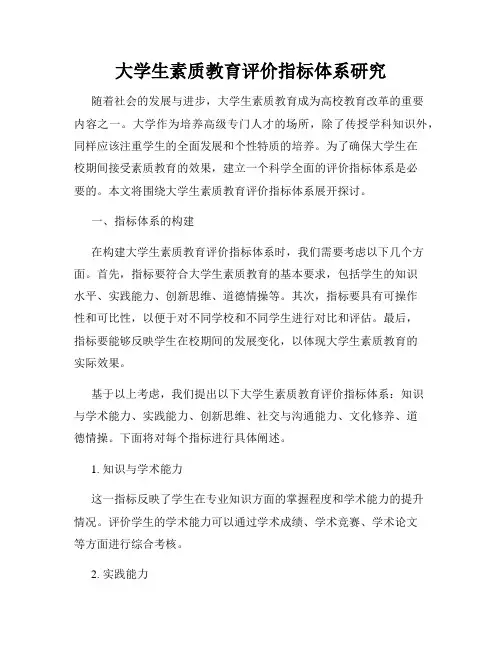 大学生素质教育评价指标体系研究

随着社会的发展与进步，大学生素质教育成为高校教育改革的重要内容之一。大学作为培养高级专门人才的场所，除了传授学科知识外，同样应该注重学生的全面发展和个性特质的培养。为了确保大学生在校期间接受素质教育的效果，建立一个科学全面的评价指标体系是必要的。本文将围绕大学生素质教育评价指标体系展开探讨。

一、指标体系的构建

在构建大学生素质教育评价指标体系时，我们需要考虑以下几个方面。首先，指标要符合大学生素质教育的基本要求，包括学生的知识水平、实践能力、创新思维、道德情操等。其次，指标要具有可操作性和可比性，以便于对不同学校和不同学生进行对比和评估。最后，指标要能够反映学生在校期间的发展变化，以体现大学生素质教育的实际效果。

基于以上考虑，我们提出以下大学生素质教育评价指标体系：知识与学术能力、实践能力、创新思维、社交与沟通能力、文化修养、道德情操。下面将对每个指标进行具体阐述。

1. 知识与学术能力

这一指标反映了学生在专业知识方面的掌握程度和学术能力的提升情况。评价学生的学术能力可以通过学术成绩、学术竞赛、学术论文等方面进行综合考核。

2. 实践能力